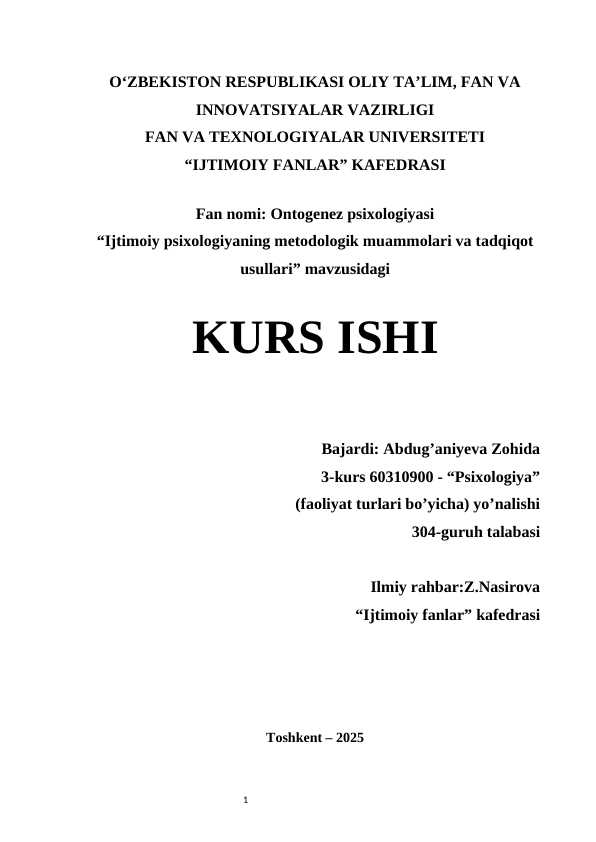 O'ZBEKISTON RESPUBLIKASI OLIY TA'LIM, FAN VA INNOVATSIYALAR VAZIRLIGI
FAN VA TEXNOLOGIYALAR UNIVERSITETI
"IJTIMOIY FANLAR" KAFEDRASI

Fan nomi: Ontogenez psixologiyasi
"Ijtimoiy psixologiyaning metodologik muammolari va tadqiqot usullari" mavzusidagi

KURS ISHI

Bajardi: Abdug'aniyeva Zohida
3-kurs 60310900 - "Psixologiya"
(faoliyat turlari bo'yicha) yo'nalishi
304-guruh talabasi

Ilmiy rahbar:Z.Nasirova
"Ijtimoiy fanlar" kafedrasi

Toshkent – 2025

1